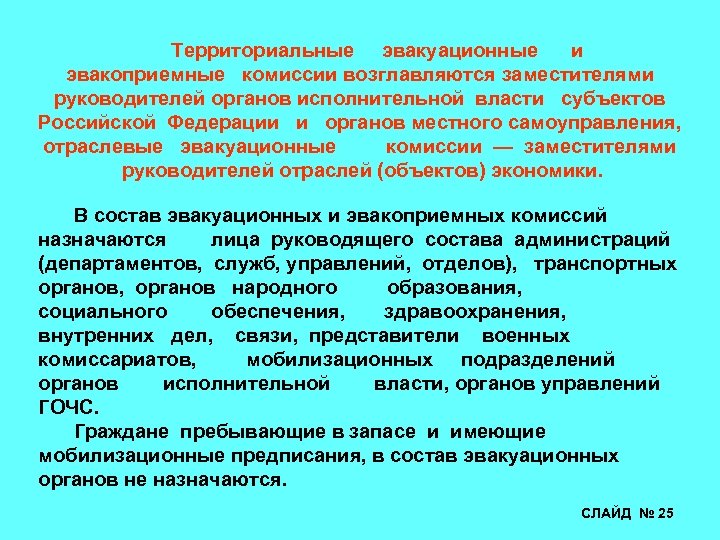 Территориальные эвакуационные и эвакоприемные комиссии возглавляются заместителями руководителей органов исполнительной власти субъектов Российской Федерации и органов местного самоуправления, отраслевые эвакуационные комиссии — заместителями руководителей отраслей (объектов) экономики.

В состав эвакуационных и эвакоприемных комиссий назначаются лица руководящего состава администраций (департаментов, служб, управлений, отделов), транспортных органов, органов народного образования, социального обеспечения, здравоохранения, внутренних дел, связи, представители военных комиссариатов, мобилизационных подразделений органов исполнительной власти, органов управлений ГОЧС.

Граждане пребывающие в запасе и имеющие мобилизационные предписания, в состав эвакуационных органов не назначаются.

СЛАЙД № 25